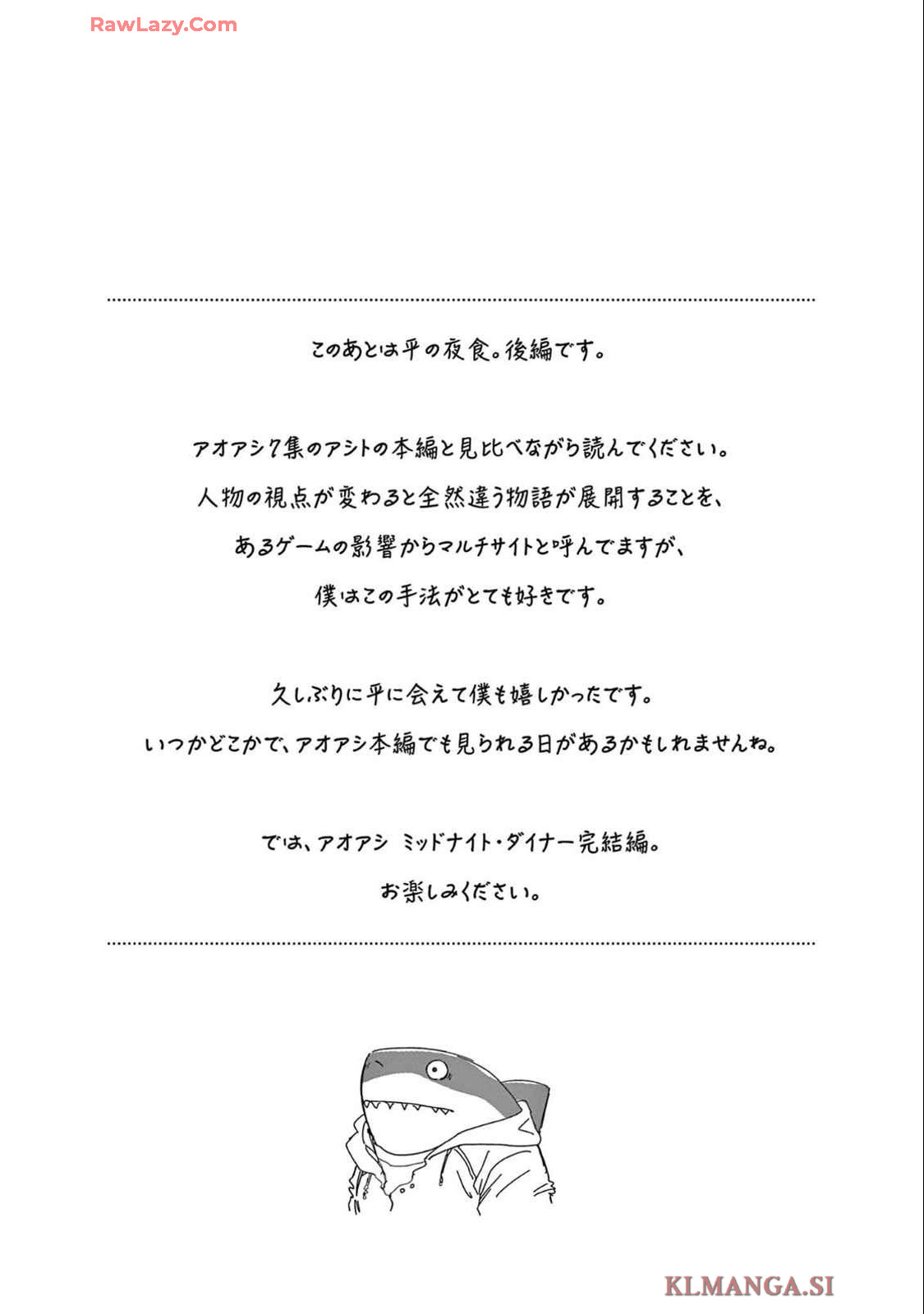 このあとは平の夜食。後編です。

アオアシ7集のアシトの本編と見比べながら読んでください。

人物の視点が変わると全然違う物語が展開することを、

あるゲームの影響からマルチサイトと呼んでますが、

僕はこの手法がとても好きです。

久しぶりに平に会えて僕も嬉しかったです。

いつかどこかで、アオアシ本編でも見られる日があるかもしれませんね。

では、アオアシ ミッドナイト・ダイナー完結編。

お楽しみください。

RawLazy.Com

KLMANGA.SI